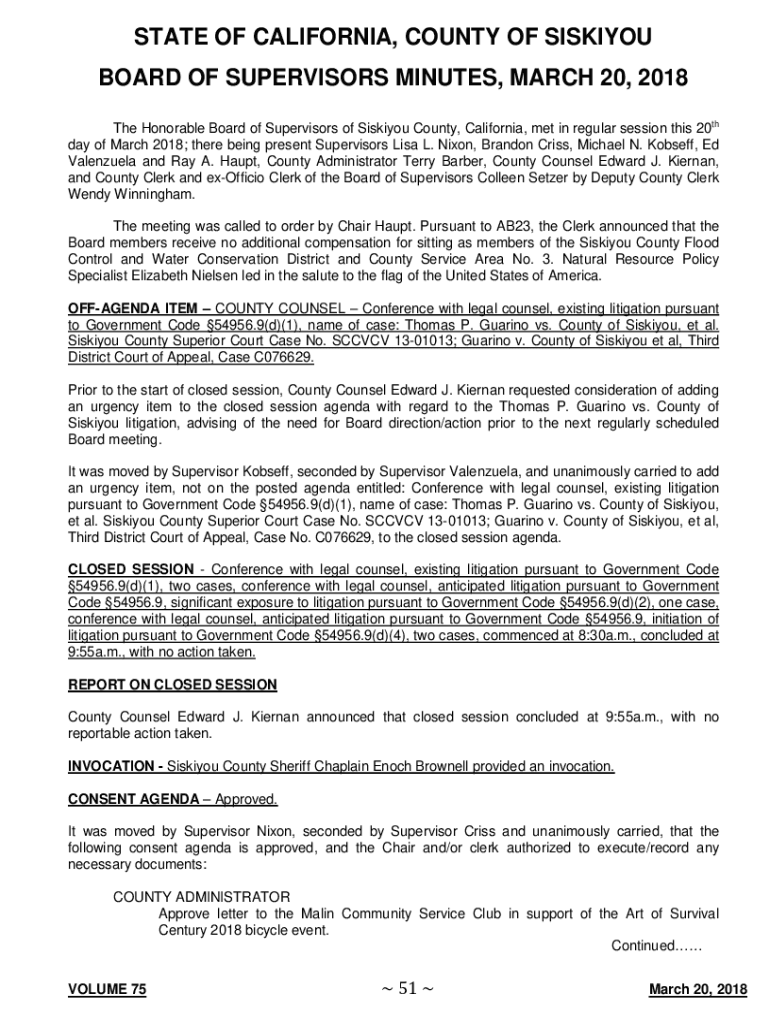 STATE OF CALIFORNIA, COUNTY OF SISKIYOU

BOARD OF SUPERVISORS MINUTES, MARCH 20, 2018

The Honorable Board of Supervisors of Siskiyou County, California, met in regular session this 20$^{th}$ day of March 2018; there being present Supervisors Lisa L. Nixon, Brandon Criss, Michael N. Kobseff, Ed Valenzuela and Ray A. Haupt, County Administrator Terry Barber, County Counsel Edward J. Kiernan, and County Clerk and ex-Officio Clerk of the Board of Supervisors Colleen Setzer by Deputy County Clerk Wendy Winningham.

The meeting was called to order by Chair Haupt. Pursuant to AB23, the Clerk announced that the Board members receive no additional compensation for sitting as members of the Siskiyou County Flood Control and Water Conservation District and County Service Area No. 3. Natural Resource Policy Specialist Elizabeth Nielsen led in the salute to the flag of the United States of America.

OFF-AGENDA ITEM – COUNTY COUNSEL – Conference with legal counsel, existing litigation pursuant to Government Code §54956.9(d)(1), name of case: Thomas P. Guarino vs. County of Siskiyou, et al. Siskiyou County Superior Court Case No. SCCVCV 13-01013; Guarino v. County of Siskiyou et al, Third District Court of Appeal, Case C076629.

Prior to the start of closed session, County Counsel Edward J. Kiernan requested consideration of adding an urgency item to the closed session agenda with regard to the Thomas P. Guarino vs. County of Siskiyou litigation, advising of the need for Board direction/action prior to the next regularly scheduled Board meeting.

It was moved by Supervisor Kobseff, seconded by Supervisor Valenzuela, and unanimously carried to add an urgency item, not on the posted agenda entitled: Conference with legal counsel, existing litigation pursuant to Government Code §54956.9(d)(1), name of case: Thomas P. Guarino vs. County of Siskiyou, et al. Siskiyou County Superior Court Case No. SCCVCV 13-01013; Guarino v. County of Siskiyou, et al, Third District Court of Appeal, Case No. C076629, to the closed session agenda.

CLOSED SESSION - Conference with legal counsel, existing litigation pursuant to Government Code §54956.9(d)(1), two cases, conference with legal counsel, anticipated litigation pursuant to Government Code §54956.9, significant exposure to litigation pursuant to Government Code §54956.9(d)(2), one case, conference with legal counsel, anticipated litigation pursuant to Government Code §54956.9, initiation of litigation pursuant to Government Code §54956.9(d)(4), two cases, commenced at 8:30a.m., concluded at 9:55a.m., with no action taken.

REPORT ON CLOSED SESSION

County Counsel Edward J. Kiernan announced that closed session concluded at 9:55a.m., with no reportable action taken.

INVOCATION - Siskiyou County Sheriff Chaplain Enoch Brownell provided an invocation.

CONSENT AGENDA – Approved.

It was moved by Supervisor Nixon, seconded by Supervisor Criss and unanimously carried, that the following consent agenda is approved, and the Chair and/or clerk authorized to execute/record any necessary documents:

COUNTY ADMINISTRATOR
Approve letter to the Malin Community Service Club in support of the Art of Survival Century 2018 bicycle event.

Continued……

VOLUME 75 ~ 51 ~ March 20, 2018